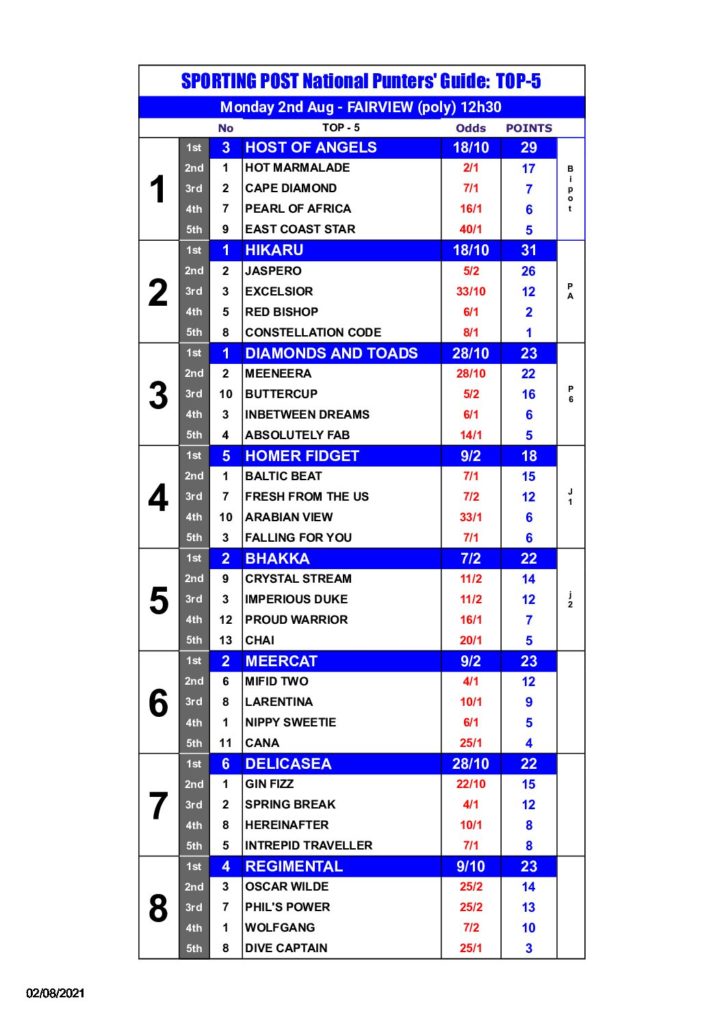 SPORTING POST National Punters' Guide: TOP-5

Monday 2nd Aug - FAIRVIEW (poly) 12h30

| | | No | TOP - 5 | Odds | POINTS | |
|---|---|---|---|---|---|---|
| 1 | 1st | 3 | HOST OF ANGELS | 18/10 | 29 | Bipot |
| | 2nd | 1 | HOT MARMALADE | 2/1 | 17 | |
| | 3rd | 2 | CAPE DIAMOND | 7/1 | 7 | |
| | 4th | 7 | PEARL OF AFRICA | 16/1 | 6 | |
| | 5th | 9 | EAST COAST STAR | 40/1 | 5 | |
| 2 | 1st | 1 | HIKARU | 18/10 | 31 | PA |
| | 2nd | 2 | JASPERO | 5/2 | 26 | |
| | 3rd | 3 | EXCELSIOR | 33/10 | 12 | |
| | 4th | 5 | RED BISHOP | 6/1 | 2 | |
| | 5th | 8 | CONSTELLATION CODE | 8/1 | 1 | |
| 3 | 1st | 1 | DIAMONDS AND TOADS | 28/10 | 23 | P6 |
| | 2nd | 2 | MEENEERA | 28/10 | 22 | |
| | 3rd | 10 | BUTTERCUP | 5/2 | 16 | |
| | 4th | 3 | INBETWEEN DREAMS | 6/1 | 6 | |
| | 5th | 4 | ABSOLUTELY FAB | 14/1 | 5 | |
| 4 | 1st | 5 | HOMER FIDGET | 9/2 | 18 | J1 |
| | 2nd | 1 | BALTIC BEAT | 7/1 | 15 | |
| | 3rd | 7 | FRESH FROM THE US | 7/2 | 12 | |
| | 4th | 10 | ARABIAN VIEW | 33/1 | 6 | |
| | 5th | 3 | FALLING FOR YOU | 7/1 | 6 | |
| 5 | 1st | 2 | BHAKKA | 7/2 | 22 | j2 |
| | 2nd | 9 | CRYSTAL STREAM | 11/2 | 14 | |
| | 3rd | 3 | IMPERIOUS DUKE | 11/2 | 12 | |
| | 4th | 12 | PROUD WARRIOR | 16/1 | 7 | |
| | 5th | 13 | CHAI | 20/1 | 5 | |
| 6 | 1st | 2 | MEERCAT | 9/2 | 23 | |
| | 2nd | 6 | MIFID TWO | 4/1 | 12 | |
| | 3rd | 8 | LARENTINA | 10/1 | 9 | |
| | 4th | 1 | NIPPY SWEETIE | 6/1 | 5 | |
| | 5th | 11 | CANA | 25/1 | 4 | |
| 7 | 1st | 6 | DELICASEA | 28/10 | 22 | |
| | 2nd | 1 | GIN FIZZ | 22/10 | 15 | |
| | 3rd | 2 | SPRING BREAK | 4/1 | 12 | |
| | 4th | 8 | HEREINAFTER | 10/1 | 8 | |
| | 5th | 5 | INTREPID TRAVELLER | 7/1 | 8 | |
| 8 | 1st | 4 | REGIMENTAL | 9/10 | 23 | |
| | 2nd | 3 | OSCAR WILDE | 25/2 | 14 | |
| | 3rd | 7 | PHIL'S POWER | 25/2 | 13 | |
| | 4th | 1 | WOLFGANG | 7/2 | 10 | |
| | 5th | 8 | DIVE CAPTAIN | 25/1 | 3 | |

02/08/2021